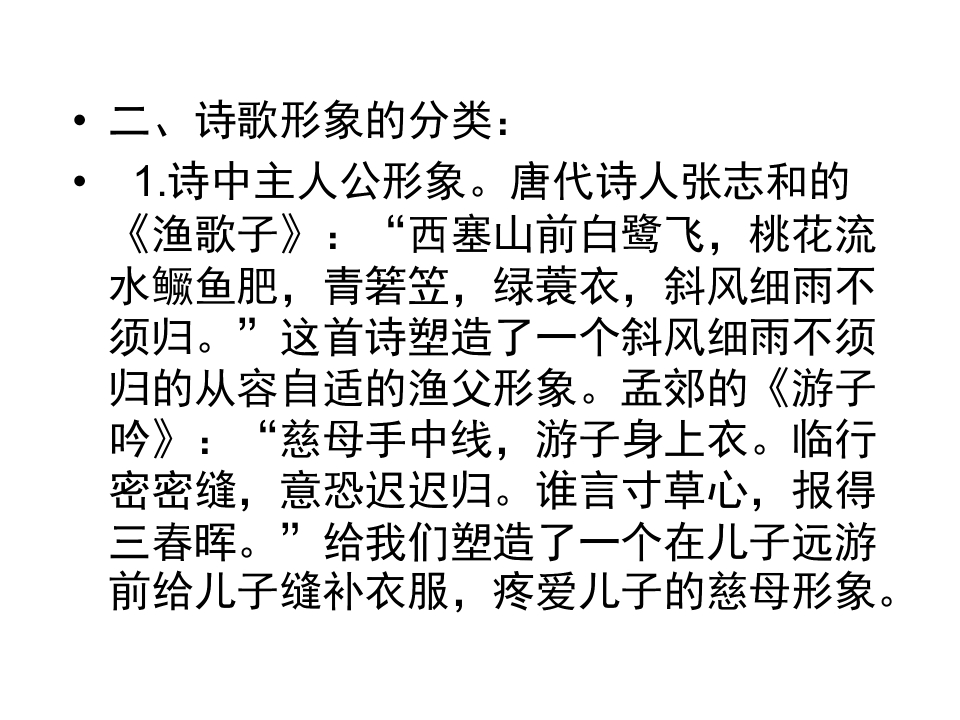 • 二、诗歌形象的分类：

• 1.诗中主人公形象。唐代诗人张志和的《渔歌子》：“西塞山前白鹭飞，桃花流水鳜鱼肥，青箬笠，绿蓑衣，斜风细雨不须归。”这首诗塑造了一个斜风细雨不须归的从容自适的渔父形象。孟郊的《游子吟》：“慈母手中线，游子身上衣。临行密密缝，意恐迟迟归。谁言寸草心，报得三春晖。”给我们塑造了一个在儿子远游前给儿子缝补衣服，疼爱儿子的慈母形象。